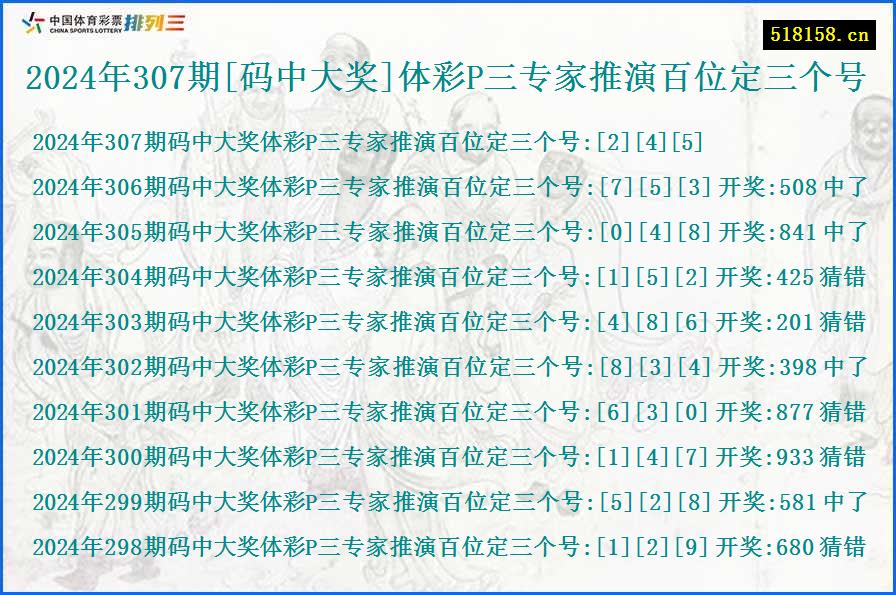 中国体育彩票 CHINA SPORTS LOTTERY 排列三

518158.cn

2024年307期[码中大奖]体彩P三专家推演百位定三个号

2024年307期码中大奖体彩P三专家推演百位定三个号:[2][4][5]

2024年306期码中大奖体彩P三专家推演百位定三个号:[7][5][3] 开奖:508 中了

2024年305期码中大奖体彩P三专家推演百位定三个号:[0][4][8] 开奖:841 中了

2024年304期码中大奖体彩P三专家推演百位定三个号:[1][5][2] 开奖:425 猜错

2024年303期码中大奖体彩P三专家推演百位定三个号:[4][8][6] 开奖:201 猜错

2024年302期码中大奖体彩P三专家推演百位定三个号:[8][3][4] 开奖:398 中了

2024年301期码中大奖体彩P三专家推演百位定三个号:[6][3][0] 开奖:877 猜错

2024年300期码中大奖体彩P三专家推演百位定三个号:[1][4][7] 开奖:933 猜错

2024年299期码中大奖体彩P三专家推演百位定三个号:[5][2][8] 开奖:581 中了

2024年298期码中大奖体彩P三专家推演百位定三个号:[1][2][9] 开奖:680 猜错